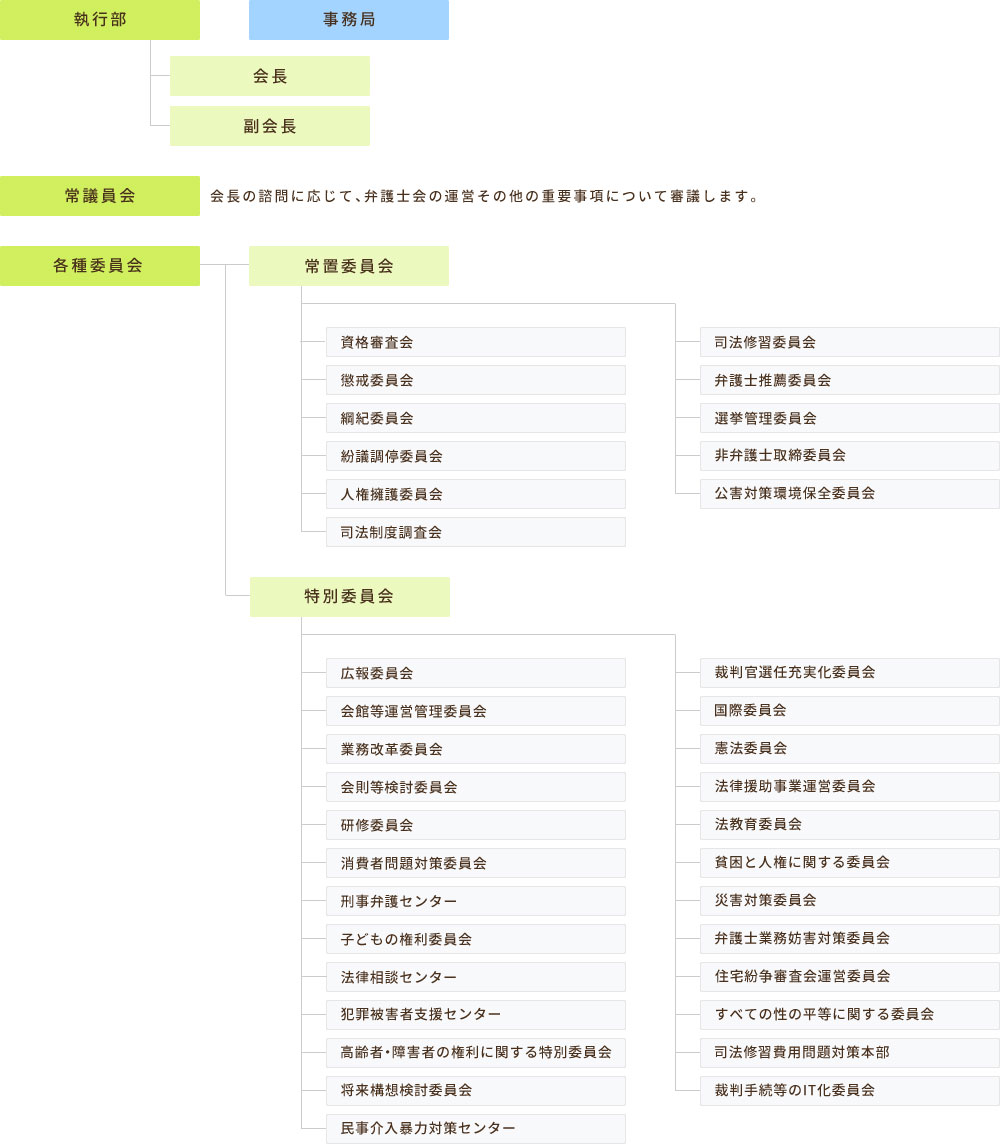 執行部

事務局

会長

副会長

常議員会

会長の諮問に応じて、弁護士会の運営その他の重要事項について審議します。

各種委員会

常置委員会

資格審査会

懲戒委員会

綱紀委員会

紛議調停委員会

人権擁護委員会

司法制度調査会

司法修習委員会

弁護士推薦委員会

選挙管理委員会

非弁護士取締委員会

公害対策環境保全委員会

特別委員会

広報委員会

会館等運営管理委員会

業務改革委員会

会則等検討委員会

研修委員会

消費者問題対策委員会

刑事弁護センター

子どもの権利委員会

法律相談センター

犯罪被害者支援センター

高齢者・障害者の権利に関する特別委員会

将来構想検討委員会

民事介入暴力対策センター

裁判官選任充実化委員会

国際委員会

憲法委員会

法律援助事業運営委員会

法教育委員会

貧困と人権に関する委員会

災害対策委員会

弁護士業務妨害対策委員会

住宅紛争審査会運営委員会

すべての性の平等に関する委員会

司法修習費用問題対策本部

裁判手続等のIT化委員会